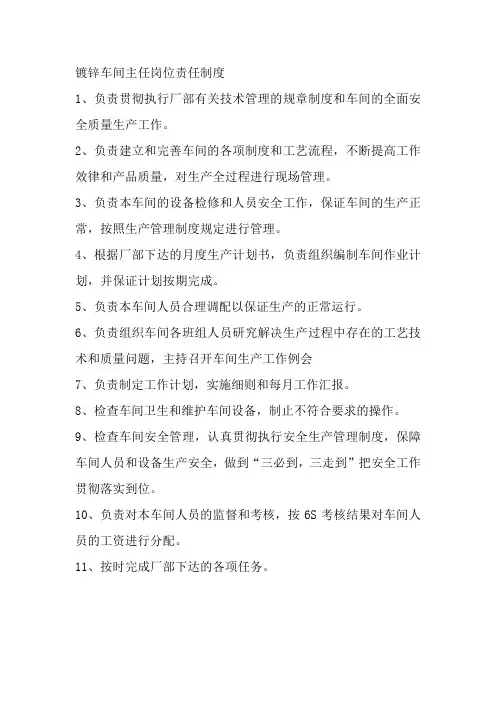 镀锌车间主任岗位责任制度

1、负责贯彻执行厂部有关技术管理的规章制度和车间的全面安全质量生产工作。

2、负责建立和完善车间的各项制度和工艺流程，不断提高工作效律和产品质量，对生产全过程进行现场管理。

3、负责本车间的设备检修和人员安全工作，保证车间的生产正常，按照生产管理制度规定进行管理。

4、根据厂部下达的月度生产计划书，负责组织编制车间作业计划，并保证计划按期完成。

5、负责本车间人员合理调配以保证生产的正常运行。

6、负责组织车间各班组人员研究解决生产过程中存在的工艺技术和质量问题，主持召开车间生产工作例会

7、负责制定工作计划，实施细则和每月工作汇报。

8、检查车间卫生和维护车间设备，制止不符合要求的操作。

9、检查车间安全管理，认真贯彻执行安全生产管理制度，保障车间人员和设备生产安全，做到“三必到，三走到”把安全工作贯彻落实到位。

10、负责对本车间人员的监督和考核，按 6S 考核结果对车间人员的工资进行分配。

11、按时完成厂部下达的各项任务。